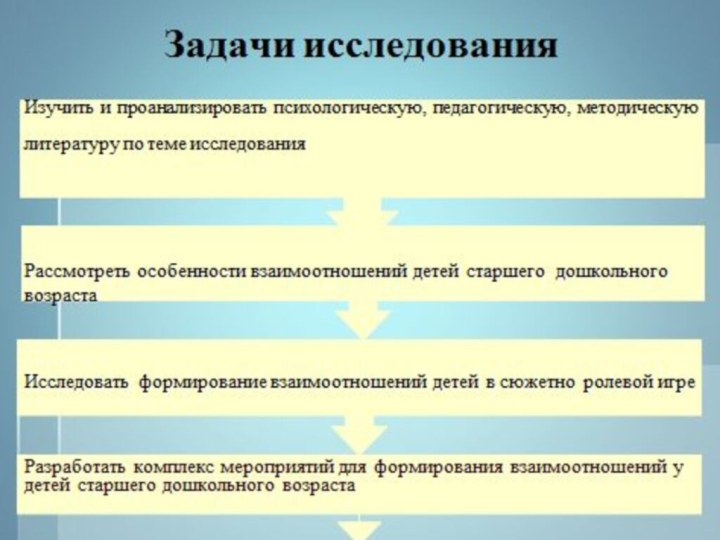 Задачи исследования

Изучить и проанализировать психологическую, педагогическую, методическую литературу по теме исследования

Рассмотреть особенности взаимоотношений детей старшего дошкольного возраста

Исследовать формирование взаимоотношений детей в сюжетно ролевой игре

Разработать комплекс мероприятий для формирования взаимоотношений у детей старшего дошкольного возраста